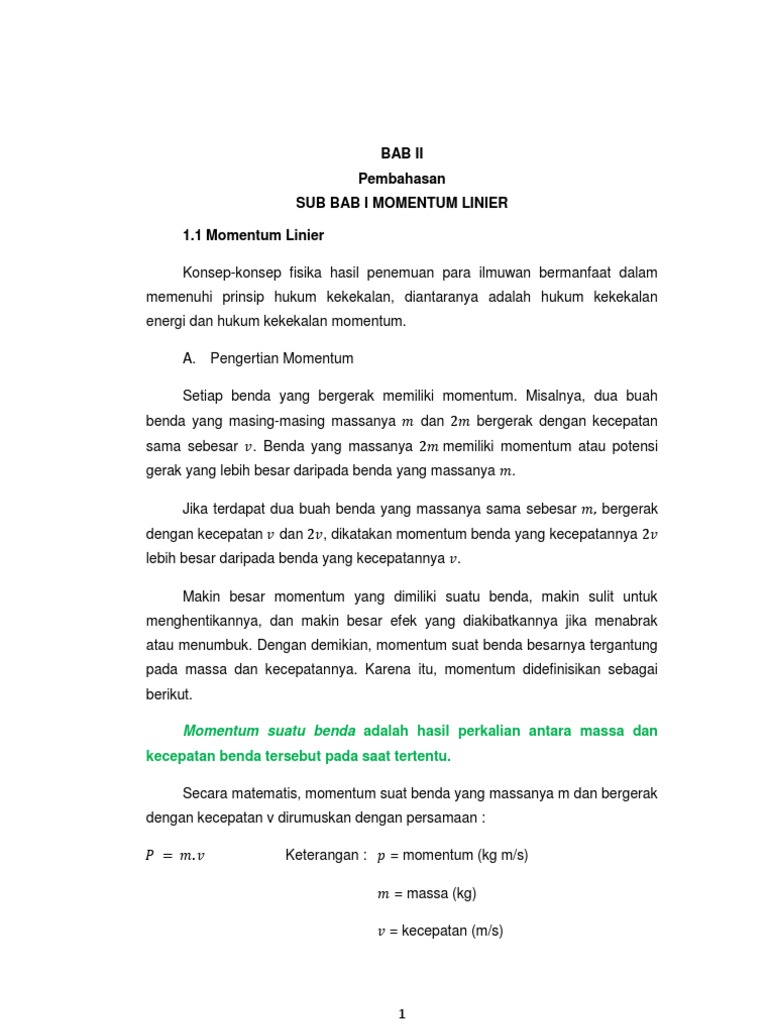 BAB II
Pembahasan
SUB BAB I MOMENTUM LINIER

1.1 Momentum Linier

Konsep-konsep fisika hasil penemuan para ilmuwan bermanfaat dalam memenuhi prinsip hukum kekekalan, diantaranya adalah hukum kekekalan energi dan hukum kekekalan momentum.

A. Pengertian Momentum

Setiap benda yang bergerak memiliki momentum. Misalnya, dua buah benda yang masing-masing massanya $m$ dan $2m$ bergerak dengan kecepatan sama sebesar $v$. Benda yang massanya $2m$ memiliki momentum atau potensi gerak yang lebih besar daripada benda yang massanya $m$.

Jika terdapat dua buah benda yang massanya sama sebesar $m$, bergerak dengan kecepatan $v$ dan $2v$, dikatakan momentum benda yang kecepatannya $2v$ lebih besar daripada benda yang kecepatannya $v$.

Makin besar momentum yang dimiliki suatu benda, makin sulit untuk menghentikannya, dan makin besar efek yang diakibatkannya jika menabrak atau menumbuk. Dengan demikian, momentum suat benda besarnya tergantung pada massa dan kecepatannya. Karena itu, momentum didefinisikan sebagai berikut.

Momentum suatu benda adalah hasil perkalian antara massa dan kecepatan benda tersebut pada saat tertentu.

Secara matematis, momentum suat benda yang massanya m dan bergerak dengan kecepatan v dirumuskan dengan persamaan :

$P = m.v$ Keterangan : $p$ = momentum (kg m/s)

$m$ = massa (kg)

$v$ = kecepatan (m/s)

1